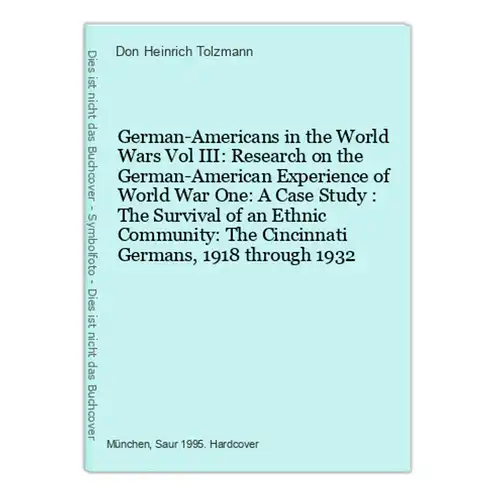 Dies ist nicht das Buchcover - Symbolfoto - Dies ist nicht das Buchcover

Don Heinrich Tolzmann

German-Americans in the World Wars Vol III: Research on the German-American Experience of World War One: A Case Study : The Survival of an Ethnic Community: The Cincinnati Germans, 1918 through 1932

München, Saur 1995. Hardcover